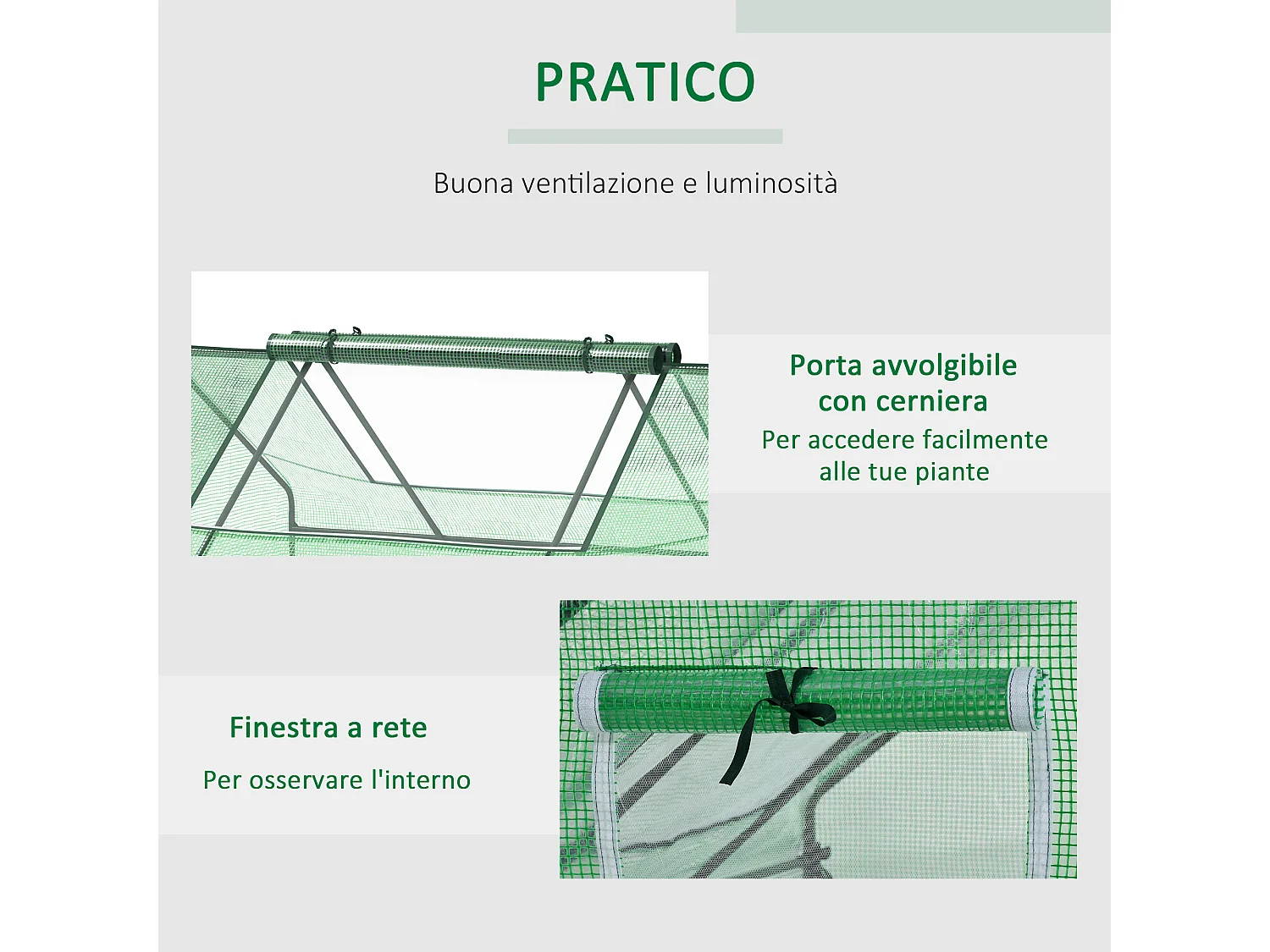 PRATICO

Buona ventilazione e luminosità

Porta avvolgibile con cerniera
Per accedere facilmente alle tue piante

Finestra a rete
Per osservare l'interno